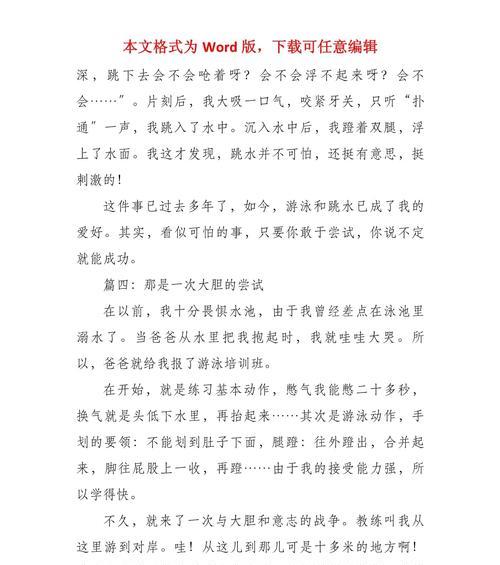 本文格式为 Word 版，下载可任意编辑

深，跳下去会不会呛着呀？会不会浮不起来呀？会不会……”。片刻后，我大吸一口气，咬紧牙关，只听“扑通”一声，我跳入了水中。沉入水中后，我蹬着双腿，浮上了水面。我这才发现，跳水并不可怕，还挺有意思，挺刺激的！

这件事已过去多年了，如今，游泳和跳水已成了我的爱好。其实，看似可怕的事，只要你敢于尝试，你说不定就能成功。

篇四：那是一次大胆的尝试

在以前，我十分畏惧水池，由于我曾经差点在泳池里溺水了。当爸爸从水里把我抱起时，我就哇哇大哭。所以，爸爸就给我报了游泳培训班。

在开始，就是练习基本动作，憋气我能憋二十多秒，换气就是头低下水里，再抬起来……其次是游泳动作，手划的要领：不能划到肚子下面，腿蹬：往外蹬出，合并起来，脚往屁股上一收，再蹬……由于我的接受能力强，所以学得快。

不久，就来了一次与大胆和意志的战争。教练叫我从这里游到对岸。哇！从这儿到那儿可是十多米的地方啊！